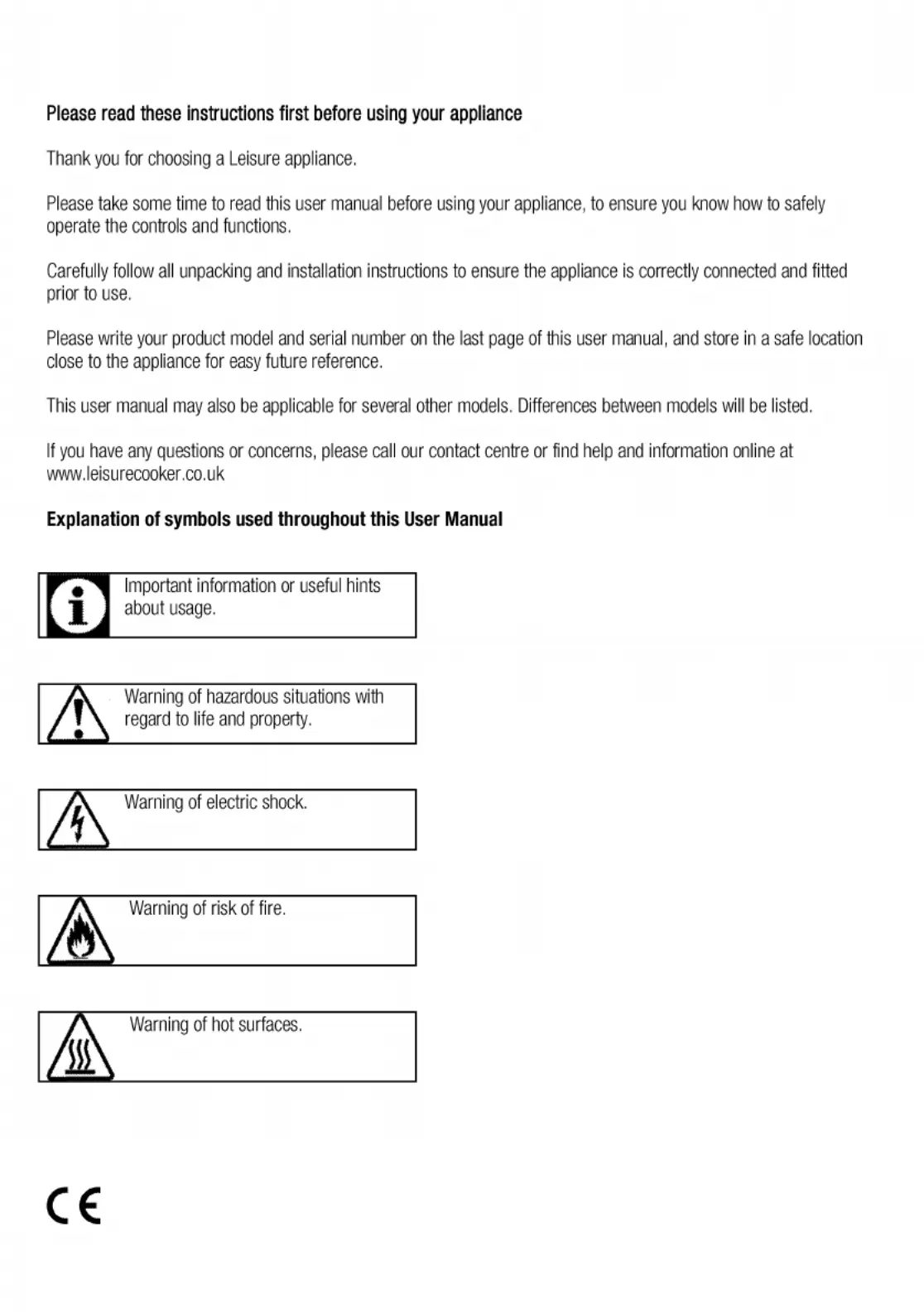 Please read these instructions first before using your appliance

Thank you for choosing a Leisure appliance.

Please take some time to read this user manual before using your appliance, to ensure you know how to safely operate the controls and functions.

Carefully follow all unpacking and installation instructions to ensure the appliance is correctly connected and fitted prior to use.

Please write your product model and serial number on the last page of this user manual, and store in a safe location close to the appliance for easy future reference.

This user manual may also be applicable for several other models. Differences between models will be listed.

If you have any questions or concerns, please call our contact centre or find help and information online at www.leisurecooker.co.uk

Explanation of symbols used throughout this User Manual

Important information or useful hints about usage.

Warning of hazardous situations with regard to life and property.

Warning of electric shock.

Warning of risk of fire.

Warning of hot surfaces.

CE